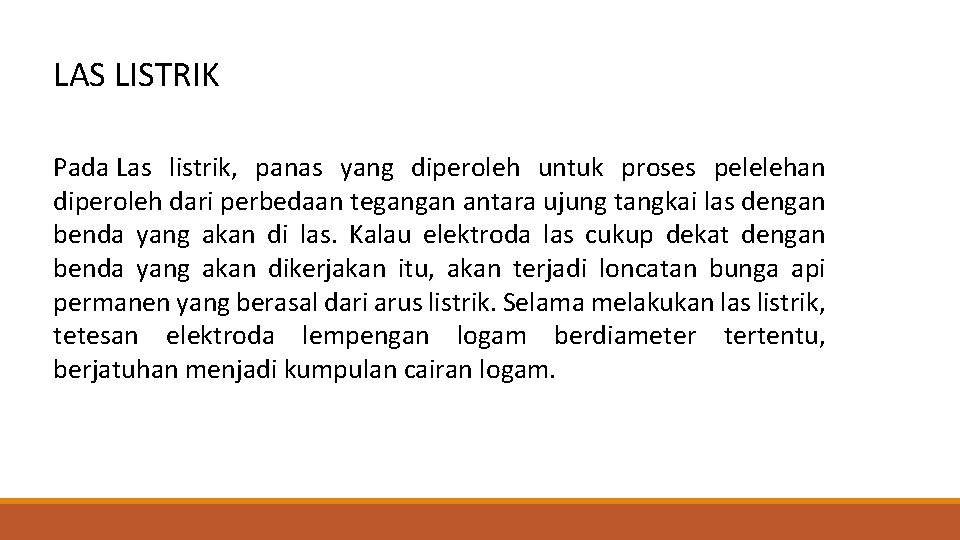 LAS LISTRIK

Pada Las listrik, panas yang diperoleh untuk proses pelelehan diperoleh dari perbedaan tegangan antara ujung tangkai las dengan benda yang akan di las. Kalau elektroda las cukup dekat dengan benda yang akan dikerjakan itu, akan terjadi loncatan bunga api permanen yang berasal dari arus listrik. Selama melakukan las listrik, tetesan elektroda lempengan logam berdiameter tertentu, berjatuhan menjadi kumpulan cairan logam.